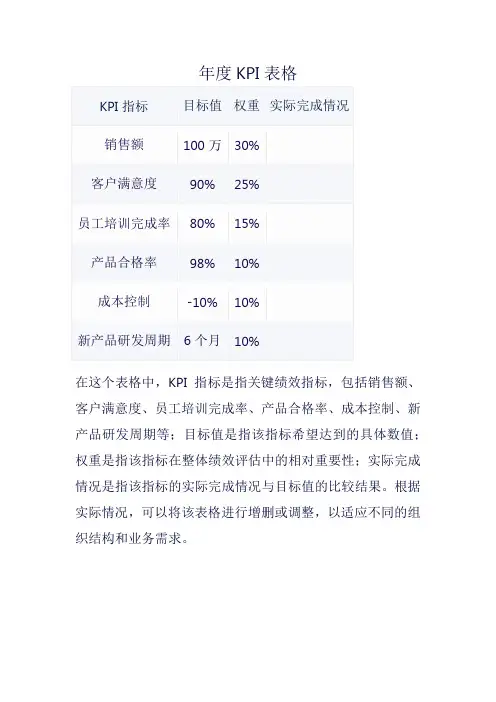 年度 KPI 表格

| KPI 指标 | 目标值 | 权重 | 实际完成情况 |
|---|---|---|---|
| 销售额 | 100 万 | 30% | |
| 客户满意度 | 90% | 25% | |
| 员工培训完成率 | 80% | 15% | |
| 产品合格率 | 98% | 10% | |
| 成本控制 | -10% | 10% | |
| 新产品研发周期 | 6 个月 | 10% | |

在这个表格中，KPI 指标是指关键绩效指标，包括销售额、客户满意度、员工培训完成率、产品合格率、成本控制、新产品研发周期等；目标值是指该指标希望达到的具体数值；权重是指该指标在整体绩效评估中的相对重要性；实际完成情况是指该指标的实际完成情况与目标值的比较结果。根据实际情况，可以将该表格进行增删或调整，以适应不同的组织结构和业务需求。